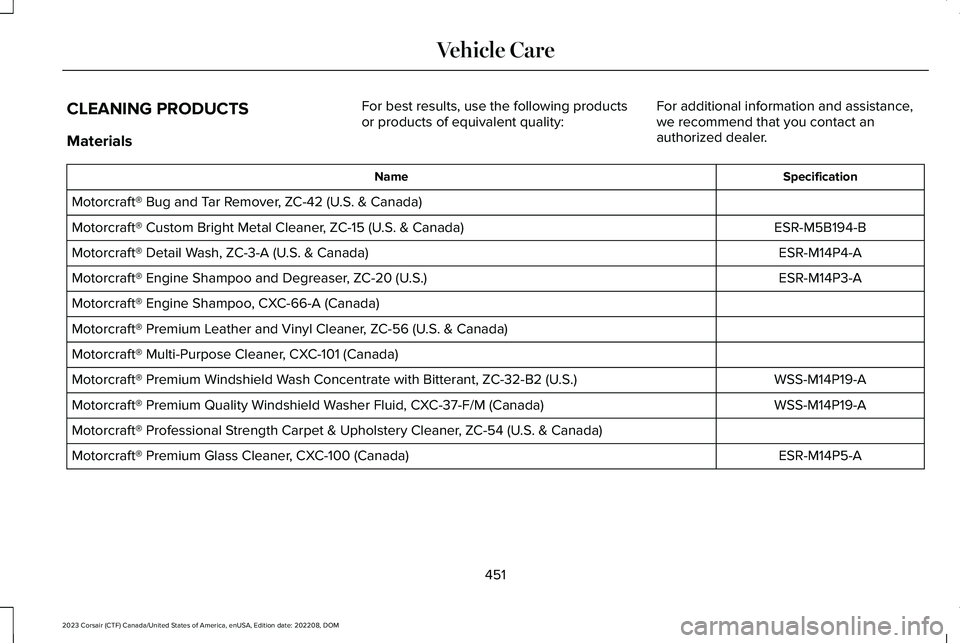 Vehicle Care

CLEANING PRODUCTS

Materials

For best results, use the following products or products of equivalent quality:

For additional information and assistance, we recommend that you contact an authorized dealer.

| Name | Specification |
|---|---|
| Motorcraft® Bug and Tar Remover, ZC-42 (U.S. & Canada) | |
| Motorcraft® Custom Bright Metal Cleaner, ZC-15 (U.S. & Canada) | ESR-M5B194-B |
| Motorcraft® Detail Wash, ZC-3-A (U.S. & Canada) | ESR-M14P4-A |
| Motorcraft® Engine Shampoo and Degreaser, ZC-20 (U.S.) | ESR-M14P3-A |
| Motorcraft® Engine Shampoo, CXC-66-A (Canada) | |
| Motorcraft® Premium Leather and Vinyl Cleaner, ZC-56 (U.S. & Canada) | |
| Motorcraft® Multi-Purpose Cleaner, CXC-101 (Canada) | |
| Motorcraft® Premium Windshield Wash Concentrate with Bitterant, ZC-32-B2 (U.S.) | WSS-M14P19-A |
| Motorcraft® Premium Quality Windshield Washer Fluid, CXC-37-F/M (Canada) | WSS-M14P19-A |
| Motorcraft® Professional Strength Carpet & Upholstery Cleaner, ZC-54 (U.S. & Canada) | |
| Motorcraft® Premium Glass Cleaner, CXC-100 (Canada) | ESR-M14P5-A |

451

2023 Corsair (CTF) Canada/United States of America, enUSA, Edition date: 202208, DOM

carmanualsonline.info